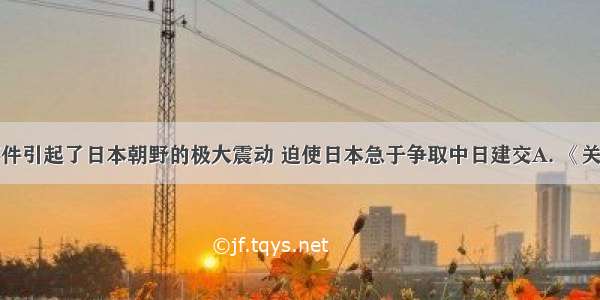 件引起了日本朝野的极大震动 迫使日本急于争取中日建交A. 《关

©jf.tqys.net